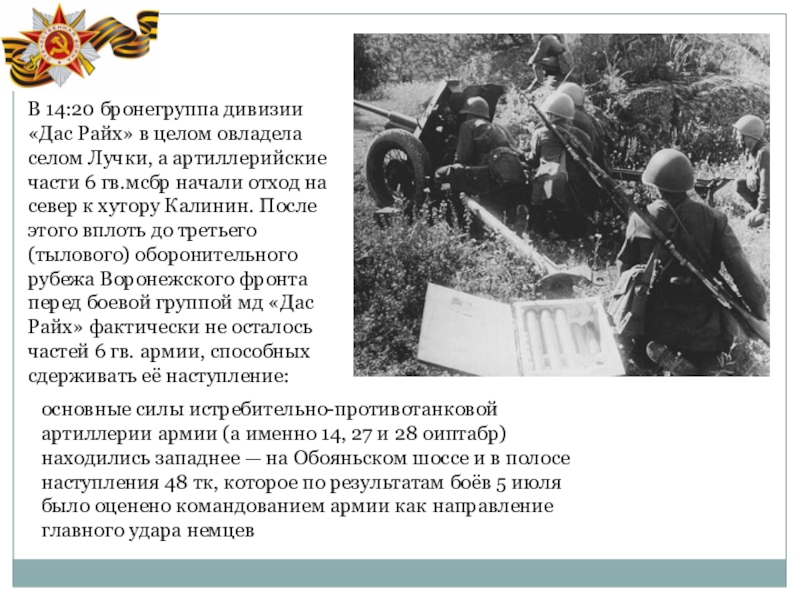 В 14:20 бронегруппа дивизии «Дас Райх» в целом овладела селом Лучки, а артиллерийские части 6 гв.мсбр начали отход на север к хутору Калинин. После этого вплоть до третьего (тылового) оборонительного рубежа Воронежского фронта перед боевой группой мд «Дас Райх» фактически не осталось частей 6 гв. армии, способных сдерживать её наступление:

основные силы истребительно-противотанковой артиллерии армии (а именно 14, 27 и 28 оиптабр) находились западнее — на Обояньском шоссе и в полосе наступления 48 тк, которое по результатам боёв 5 июля было оценено командованием армии как направление главного удара немцев